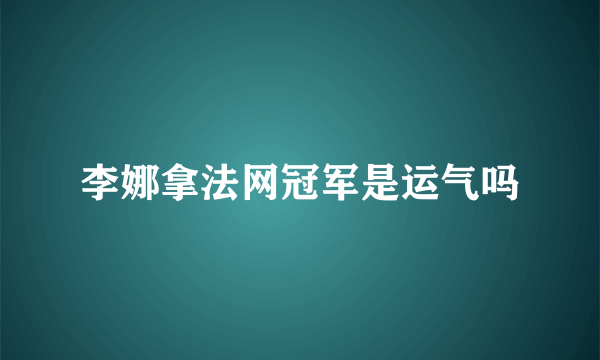 李娜拿法网冠军是运气吗